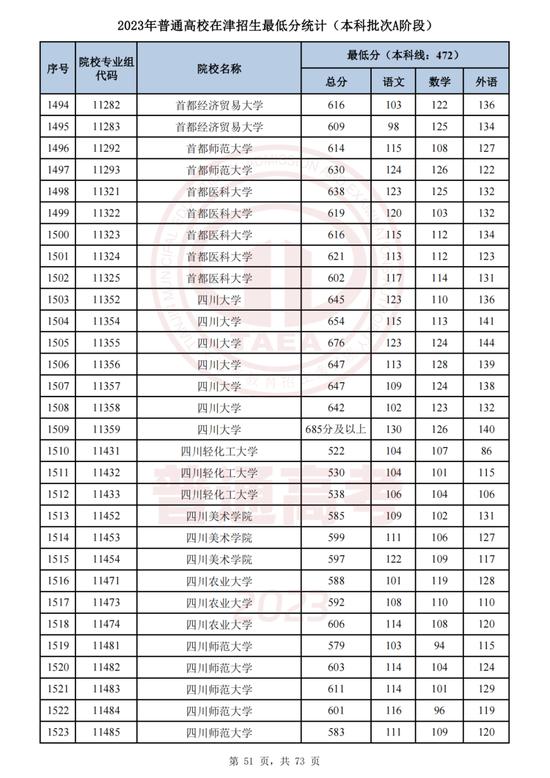 2023年普通高校在津招生最低分统计（本科批次A阶段）

| 序号 | 院校专业组代码 | 院校名称 | 最低分（本科线：472） 总分 | 语文 | 数学 | 外语 |
|---|---|---|---|---|---|---|
| 1494 | 11282 | 首都经济贸易大学 | 616 | 103 | 122 | 136 |
| 1495 | 11283 | 首都经济贸易大学 | 609 | 98 | 125 | 134 |
| 1496 | 11292 | 首都师范大学 | 614 | 115 | 108 | 127 |
| 1497 | 11293 | 首都师范大学 | 630 | 124 | 126 | 122 |
| 1498 | 11321 | 首都医科大学 | 638 | 123 | 125 | 132 |
| 1499 | 11322 | 首都医科大学 | 619 | 120 | 103 | 132 |
| 1500 | 11323 | 首都医科大学 | 616 | 115 | 112 | 134 |
| 1501 | 11324 | 首都医科大学 | 621 | 113 | 112 | 123 |
| 1502 | 11325 | 首都医科大学 | 602 | 117 | 114 | 131 |
| 1503 | 11352 | 四川大学 | 645 | 123 | 110 | 136 |
| 1504 | 11354 | 四川大学 | 654 | 115 | 113 | 141 |
| 1505 | 11355 | 四川大学 | 676 | 123 | 124 | 144 |
| 1506 | 11356 | 四川大学 | 647 | 113 | 128 | 139 |
| 1507 | 11357 | 四川大学 | 647 | 109 | 124 | 138 |
| 1508 | 11358 | 四川大学 | 642 | 102 | 123 | 132 |
| 1509 | 11359 | 四川大学 | 685分及以上 | 130 | 126 | 140 |
| 1510 | 11431 | 四川轻化工大学 | 522 | 104 | 107 | 86 |
| 1511 | 11432 | 四川轻化工大学 | 530 | 104 | 101 | 115 |
| 1512 | 11433 | 四川轻化工大学 | 538 | 106 | 104 | 106 |
| 1513 | 11452 | 四川美术学院 | 585 | 109 | 102 | 131 |
| 1514 | 11453 | 四川美术学院 | 599 | 111 | 106 | 127 |
| 1515 | 11454 | 四川美术学院 | 597 | 122 | 109 | 117 |
| 1516 | 11471 | 四川农业大学 | 588 | 101 | 119 | 128 |
| 1517 | 11473 | 四川农业大学 | 592 | 108 | 110 | 110 |
| 1518 | 11474 | 四川农业大学 | 606 | 114 | 108 | 120 |
| 1519 | 11481 | 四川师范大学 | 579 | 103 | 94 | 115 |
| 1520 | 11482 | 四川师范大学 | 603 | 114 | 104 | 124 |
| 1521 | 11483 | 四川师范大学 | 611 | 114 | 101 | 129 |
| 1522 | 11484 | 四川师范大学 | 601 | 116 | 96 | 119 |
| 1523 | 11485 | 四川师范大学 | 583 | 111 | 109 | 120 |

第 51 页，共 73 页